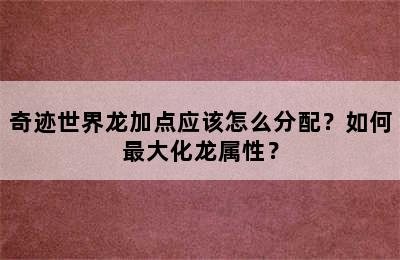 奇迹世界龙加点应该怎么分配？如何最大化龙属性？